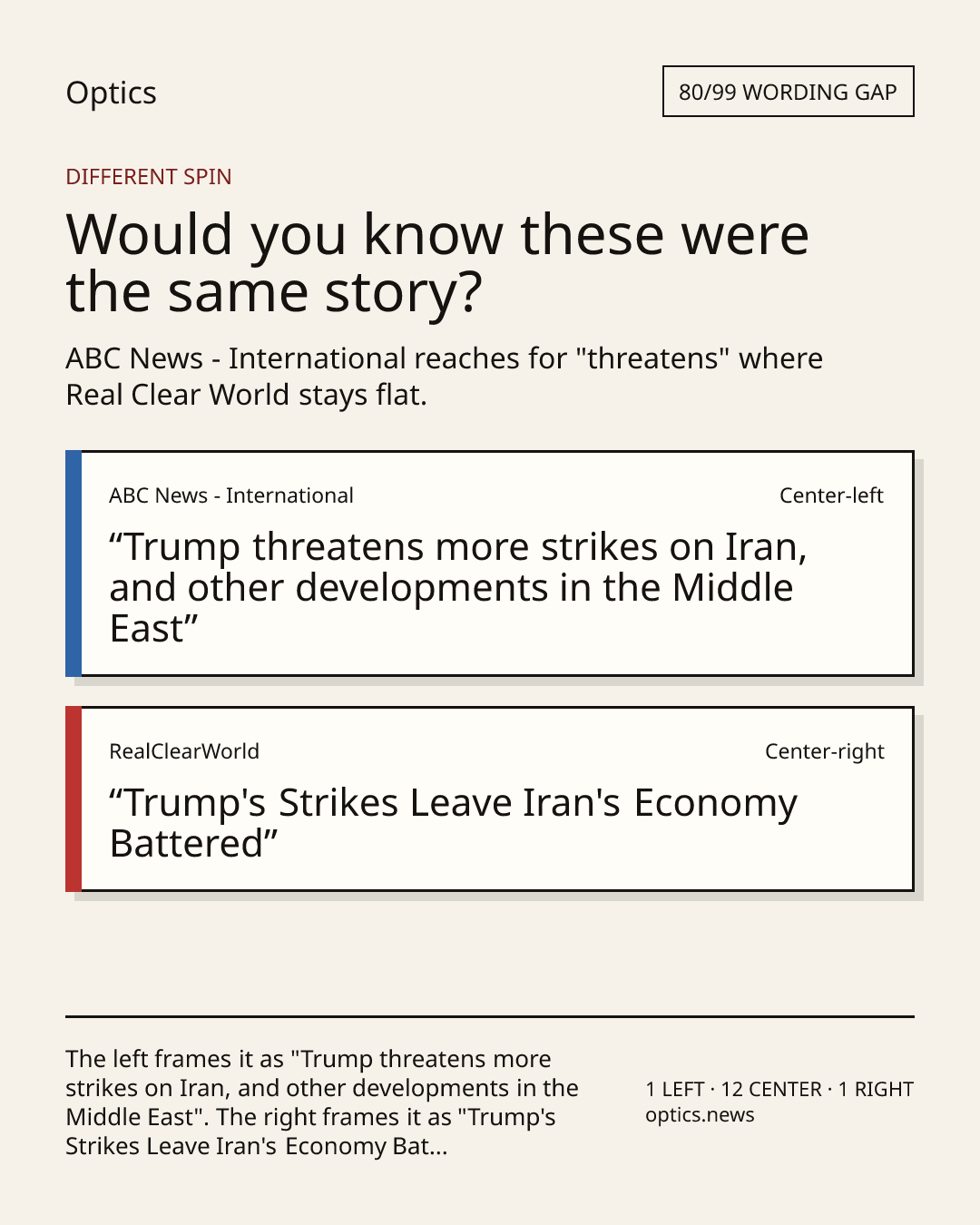 Optics

80/99 WORDING GAP

DIFFERENT SPIN

Would you know these were the same story?

ABC News - International reaches for "threatens" where Real Clear World stays flat.

ABC News - International

Center-left

“Trump threatens more strikes on Iran, and other developments in the Middle East”

RealClearWorld

Center-right

“Trump's Strikes Leave Iran's Economy Battered”

The left frames it as "Trump threatens more strikes on Iran, and other developments in the Middle East". The right frames it as "Trump's Strikes Leave Iran's Economy Bat...

1 LEFT · 12 CENTER · 1 RIGHT
optics.news